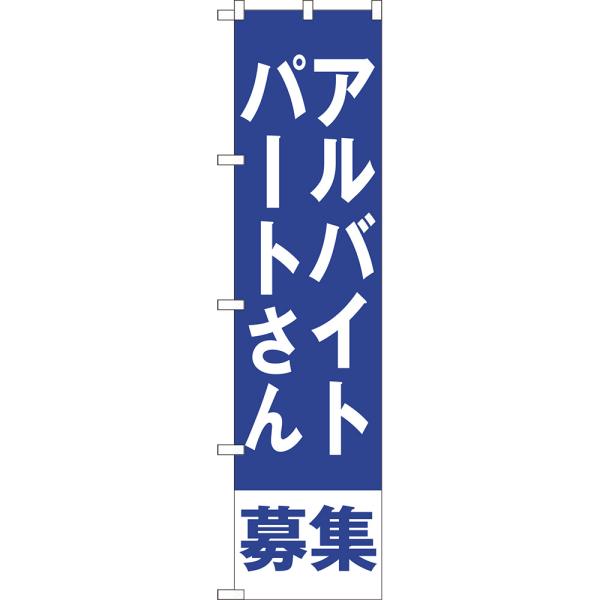 アルバイト
パートさん
募集